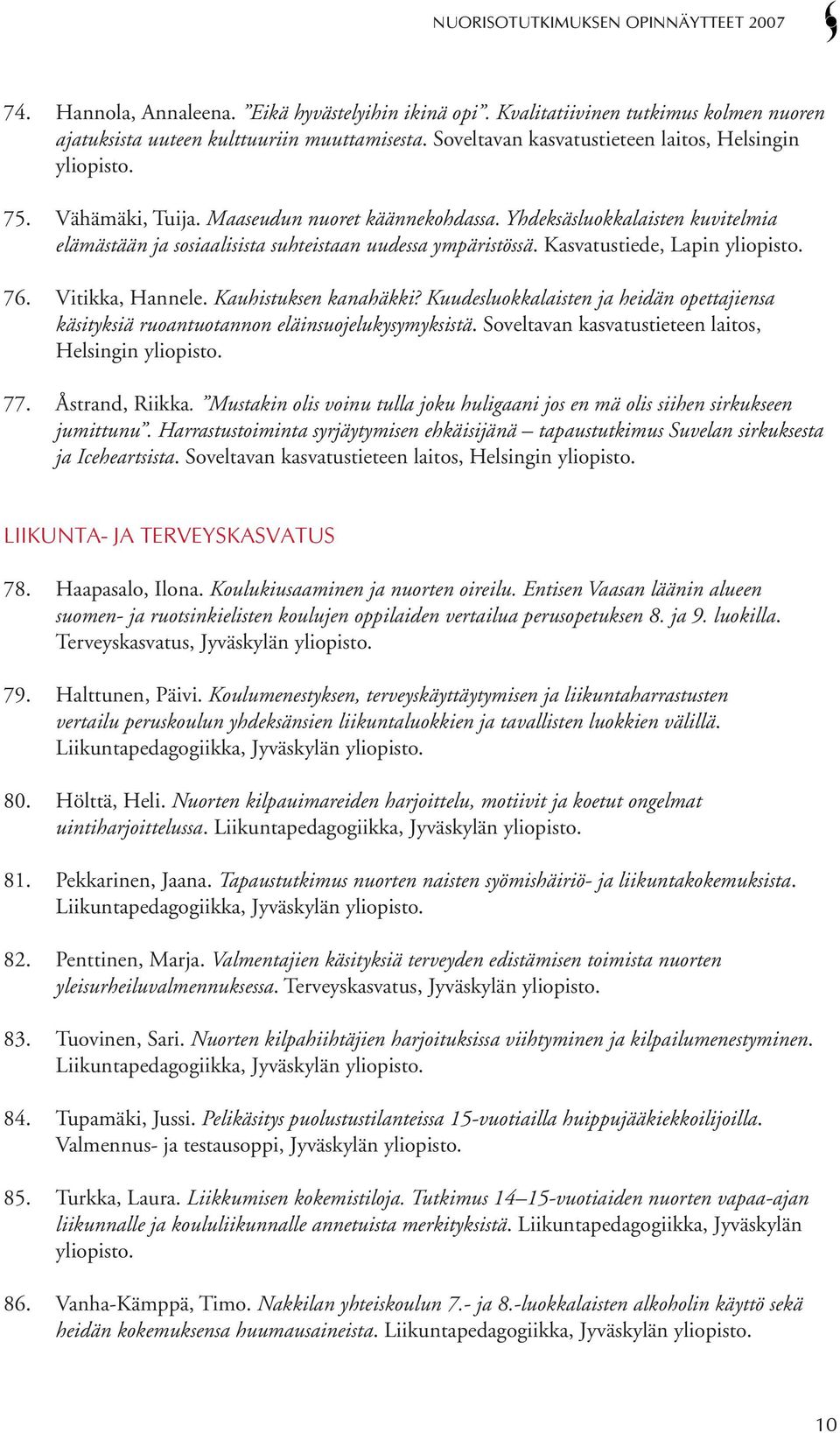 NUORISOTUTKIMUKSEN OPINNÄYTTEET 2007

74. Hannola, Annaleena. ”Eikä hyvästelyihin ikinä opi”. Kvalitatiivinen tutkimus kolmen nuoren ajatuksista uuteen kulttuuriin muuttamisesta. Soveltavan kasvatustieteen laitos, Helsingin yliopisto.

75. Vähämäki, Tuija. Maaseudun nuoret käännekohdassa. Yhdeksäsluokkalaisten kuvitelmia elämästään ja sosiaalisista suhteistaan uudessa ympäristössä. Kasvatustiede, Lapin yliopisto.

76. Vitikka, Hannele. Kauhistuksen kanahäkki? Kuudesluokkalaisten ja heidän opettajiensa käsityksiä ruoantuotannon eläinsuojelukysymyksistä. Soveltavan kasvatustieteen laitos, Helsingin yliopisto.

77. Åstrand, Riikka. ”Mustakin olis voinu tulla joku huligaani jos en mä olis siihen sirkukseen jumittunu”. Harrastustoiminta syrjäytymisen ehkäisijänä – tapaustutkimus Suvelan sirkuksesta ja Iceheartsista. Soveltavan kasvatustieteen laitos, Helsingin yliopisto.

LIIKUNTA- JA TERVEYSKASVATUS

78. Haapasalo, Ilona. Koulukiusaaminen ja nuorten oireilu. Entisen Vaasan läänin alueen suomen- ja ruotsinkielisten koulujen oppilaiden vertailua perusopetuksen 8. ja 9. luokilla. Terveyskasvatus, Jyväskylän yliopisto.

79. Halttunen, Päivi. Koulumenestyksen, terveyskäyttäytymisen ja liikuntaharrastusten vertailu peruskoulun yhdeksänsien liikuntaluokkien ja tavallisten luokkien välillä. Liikuntapedagogiikka, Jyväskylän yliopisto.

80. Hölttä, Heli. Nuorten kilpauimareiden harjoittelu, motiivit ja koetut ongelmat uintiharjoittelussa. Liikuntapedagogiikka, Jyväskylän yliopisto.

81. Pekkarinen, Jaana. Tapaustutkimus nuorten naisten syömishäiriö- ja liikuntakokemuksista. Liikuntapedagogiikka, Jyväskylän yliopisto.

82. Penttinen, Marja. Valmentajien käsityksiä terveyden edistämisen toimista nuorten yleisurheiluvalmennuksessa. Terveyskasvatus, Jyväskylän yliopisto.

83. Tuovinen, Sari. Nuorten kilpahiihtäjien harjoituksissa viihtyminen ja kilpailumenestyminen. Liikuntapedagogiikka, Jyväskylän yliopisto.

84. Tupamäki, Jussi. Pelikäsitys puolustustilanteissa 15-vuotiailla huippujääkiekkoilijoilla. Valmennus- ja testausoppi, Jyväskylän yliopisto.

85. Turkka, Laura. Liikkumisen kokemistiloja. Tutkimus 14–15-vuotiaiden nuorten vapaa-ajan liikunnalle ja koululiikunnalle annetuista merkityksistä. Liikuntapedagogiikka, Jyväskylän yliopisto.

86. Vanha-Kämppä, Timo. Nakkilan yhteiskoulun 7.- ja 8.-luokkalaisten alkoholin käyttö sekä heidän kokemuksensa huumausaineista. Liikuntapedagogiikka, Jyväskylän yliopisto.

10